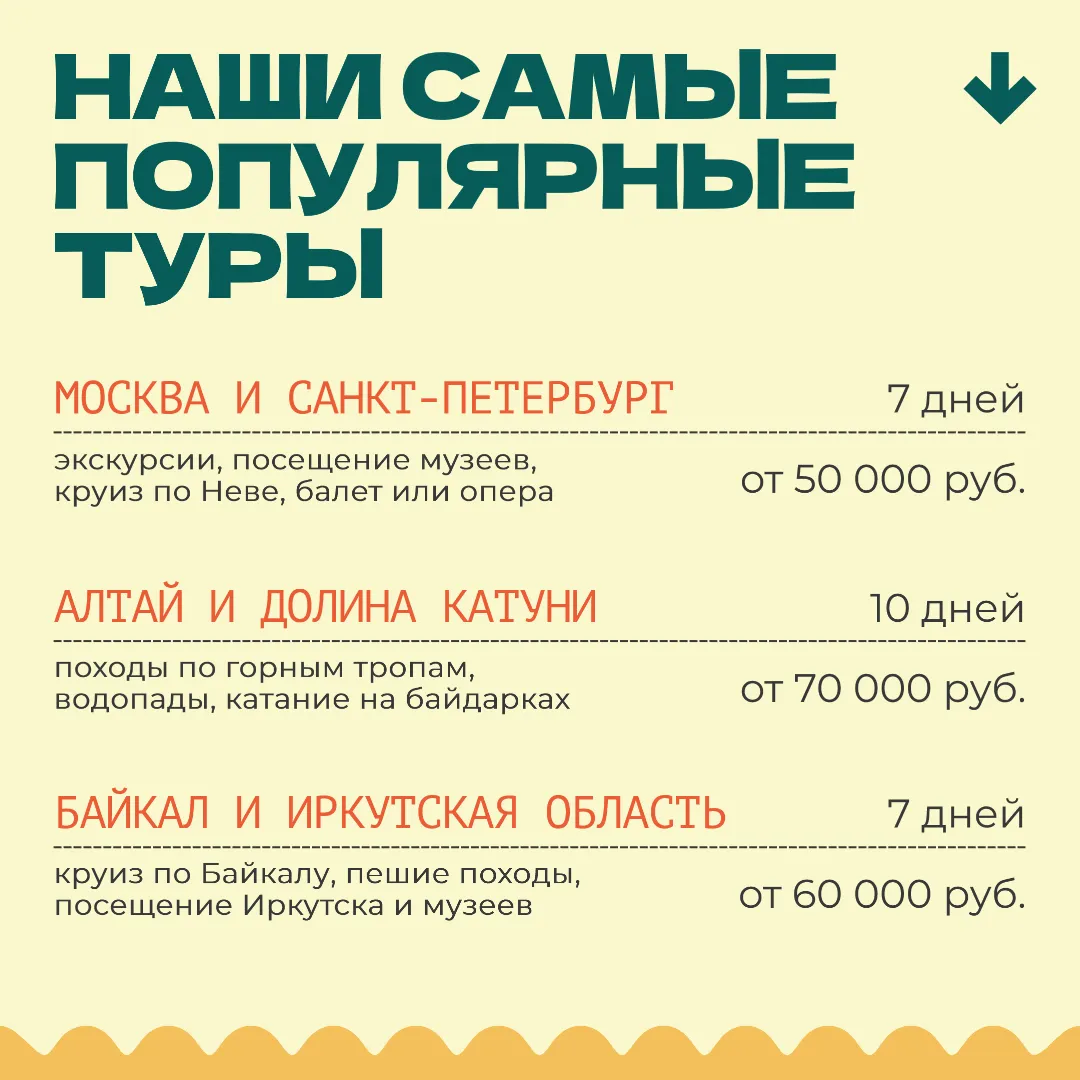 НАШИ САМЫЕ ПОПУЛЯРНЫЕ ТУРЫ

МОСКВА И САНКТ-ПЕТЕРБУРГ
7 дней

экскурсии, посещение музеев, круиз по Неве, балет или опера
от 50 000 руб.

АЛТАЙ И ДОЛИНА КАТУНИ
10 дней

походы по горным тропам, водопады, катание на байдарках
от 70 000 руб.

БАЙКАЛ И ИРКУТСКАЯ ОБЛАСТЬ
7 дней

круиз по Байкалу, пешие походы, посещение Иркутска и музеев
от 60 000 руб.